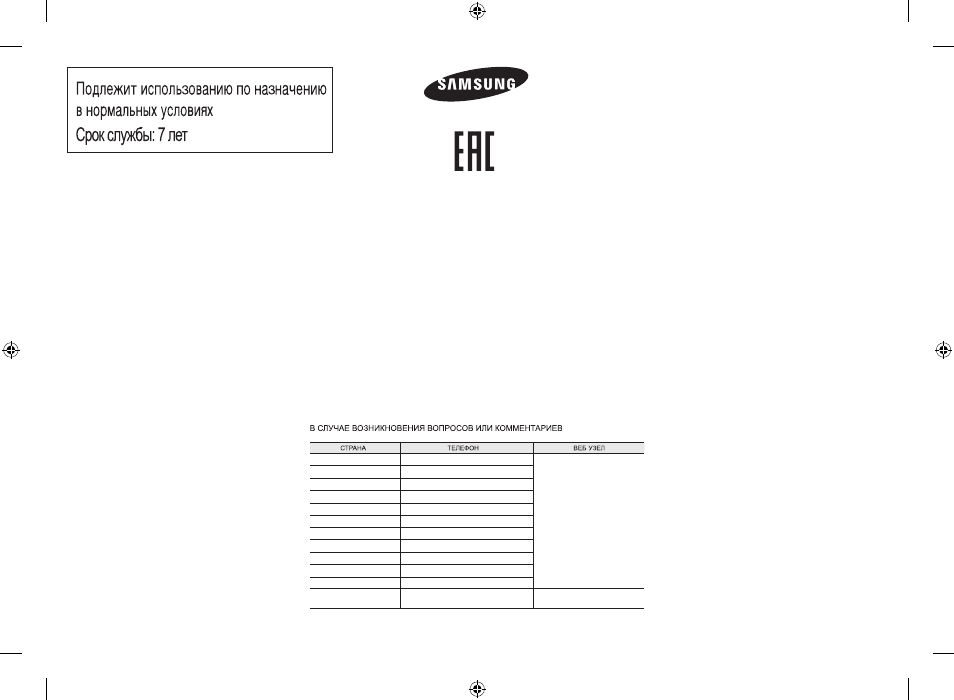 Подлежит использованию по назначению в нормальных условиях
Срок службы: 7 лет

SAMSUNG

EAC

В СЛУЧАЕ ВОЗНИКНОВЕНИЯ ВОПРОСОВ ИЛИ КОММЕНТАРИЕВ

| СТРАНА | ТЕЛЕФОН | ВЕБ УЗЕЛ |
|---|---|---|
| | | |
| | | |
| | | |
| | | |
| | | |
| | | |
| | | |
| | | |
| | | |
| | | |
| | | |
| | | |